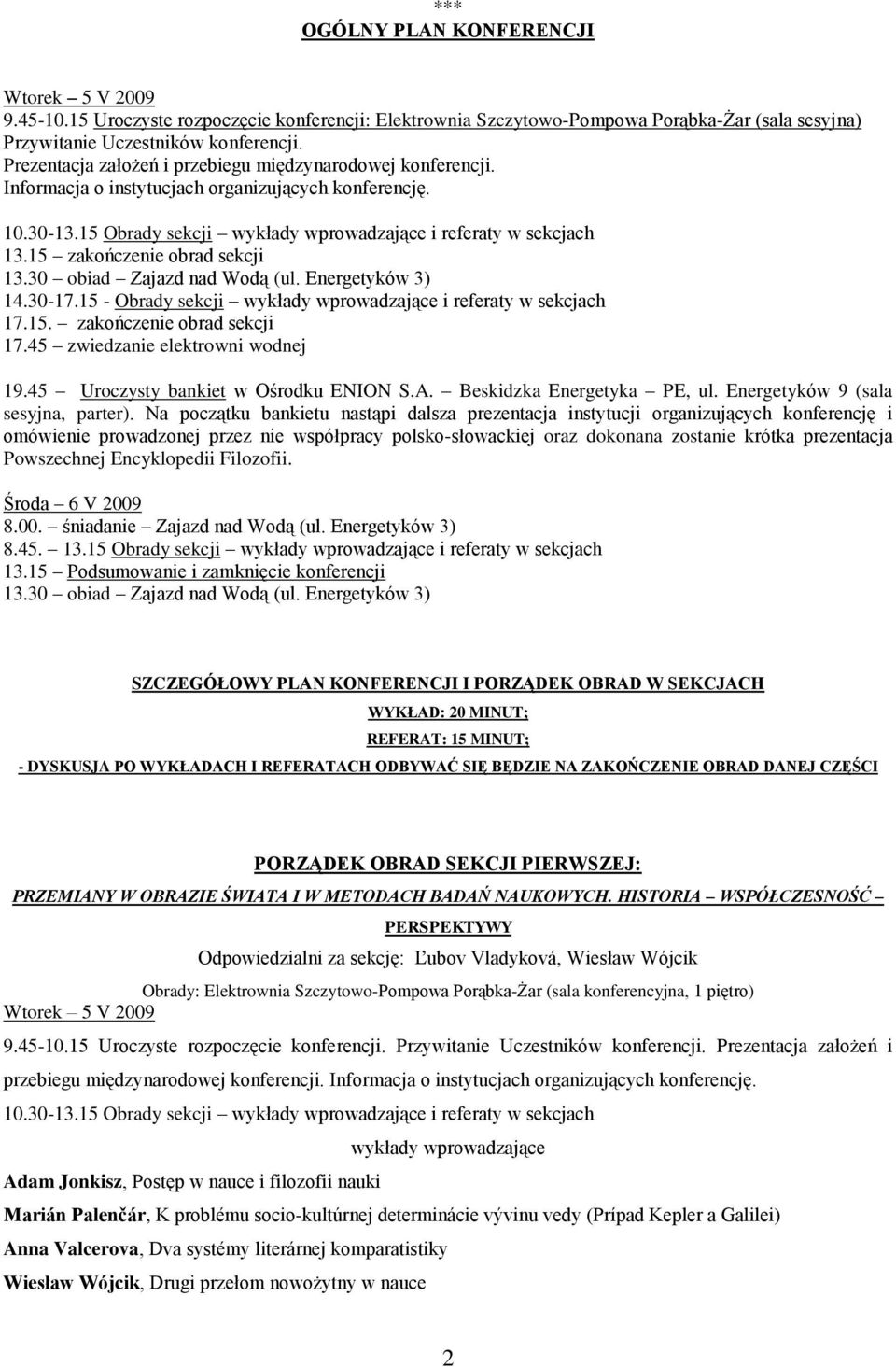 ***
OGÓLNY PLAN KONFERENCJI

Wtorek – 5 V 2009
9.45-10.15 Uroczyste rozpoczęcie konferencji: Elektrownia Szczytowo-Pompowa Porąbka-Żar (sala sesyjna)
Przywitanie Uczestników konferencji.
Prezentacja założeń i przebiegu międzynarodowej konferencji.
Informacja o instytucjach organizujących konferencję.

10.30-13.15 Obrady sekcji – wykłady wprowadzające i referaty w sekcjach
13.15 – zakończenie obrad sekcji
13.30 – obiad – Zajazd nad Wodą (ul. Energetyków 3)
14.30-17.15 - Obrady sekcji – wykłady wprowadzające i referaty w sekcjach
17.15. – zakończenie obrad sekcji
17.45 – zwiedzanie elektrowni wodnej

19.45 – Uroczysty bankiet w Ośrodku ENION S.A. – Beskidzka Energetyka – PE, ul. Energetyków 9 (sala sesyjna, parter). Na początku bankietu nastąpi dalsza prezentacja instytucji organizujących konferencję i omówienie prowadzonej przez nie współpracy polsko-słowackiej oraz dokonana zostanie krótka prezentacja Powszechnej Encyklopedii Filozofii.

Środa – 6 V 2009
8.00. – śniadanie – Zajazd nad Wodą (ul. Energetyków 3)
8.45. – 13.15 Obrady sekcji – wykłady wprowadzające i referaty w sekcjach
13.15 – Podsumowanie i zamknięcie konferencji
13.30 – obiad – Zajazd nad Wodą (ul. Energetyków 3)

SZCZEGÓŁOWY PLAN KONFERENCJI I PORZĄDEK OBRAD W SEKCJACH
WYKŁAD: 20 MINUT;
REFERAT: 15 MINUT;
- DYSKUSJA PO WYKŁADACH I REFERATACH ODBYWAĆ SIĘ BĘDZIE NA ZAKOŃCZENIE OBRAD DANEJ CZĘŚCI

PORZĄDEK OBRAD SEKCJI PIERWSZEJ:
PRZEMIANY W OBRAZIE ŚWIATA I W METODACH BADAŃ NAUKOWYCH. HISTORIA – WSPÓŁCZESNOŚĆ – PERSPEKTYWY
Odpowiedzialni za sekcję: Ľubov Vladyková, Wiesław Wójcik
Obrady: Elektrownia Szczytowo-Pompowa Porąbka-Żar (sala konferencyjna, 1 piętro)
Wtorek – 5 V 2009
9.45-10.15 Uroczyste rozpoczęcie konferencji. Przywitanie Uczestników konferencji. Prezentacja założeń i przebiegu międzynarodowej konferencji. Informacja o instytucjach organizujących konferencję.
10.30-13.15 Obrady sekcji – wykłady wprowadzające i referaty w sekcjach
wykłady wprowadzające
Adam Jonkisz, Postęp w nauce i filozofii nauki
Marián Palenčár, K problému socio-kultúrnej determinácie vývinu vedy (Prípad Kepler a Galilei)
Anna Valcerova, Dva systémy literárnej komparatistiky
Wiesław Wójcik, Drugi przełom nowożytny w nauce

2